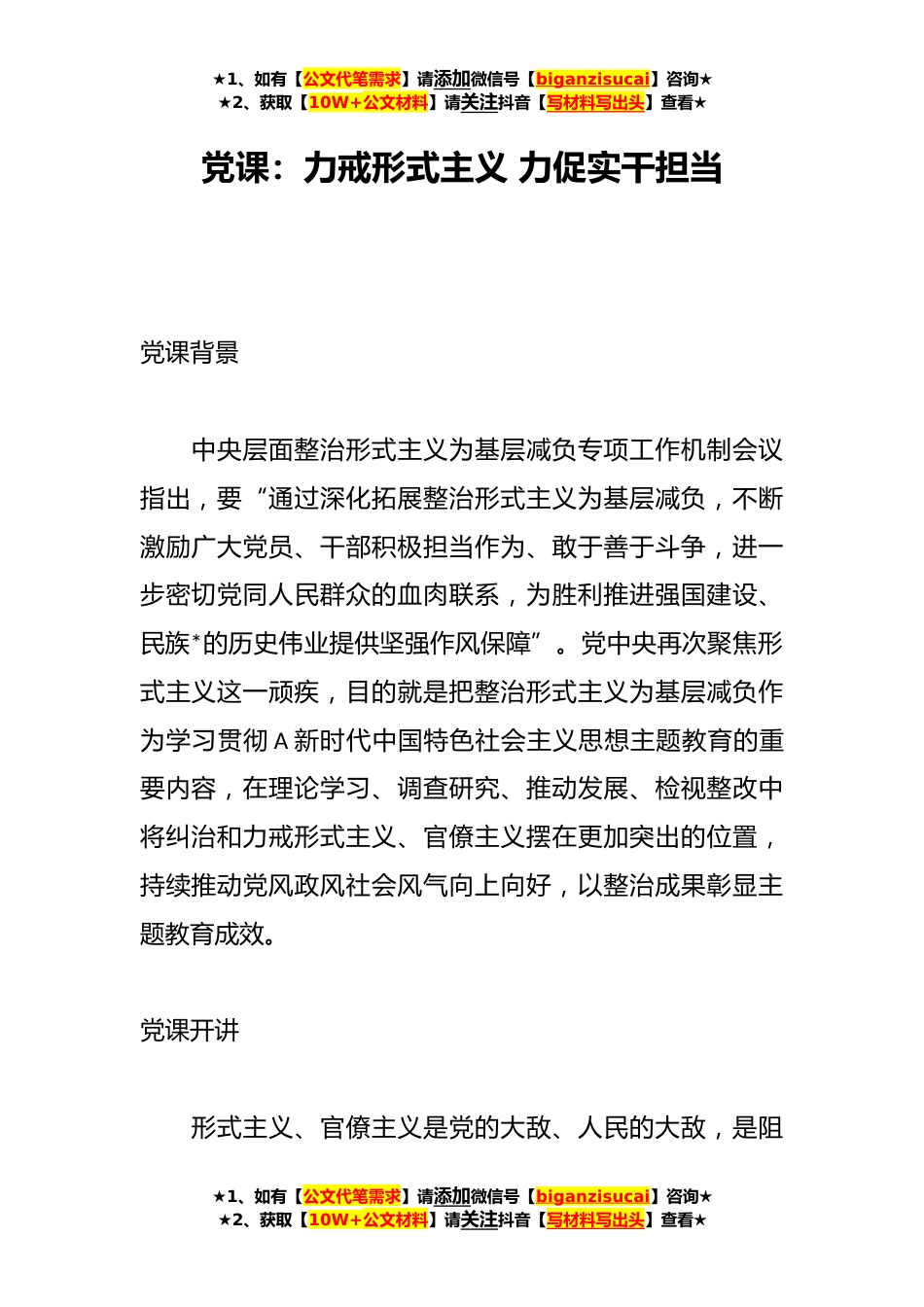 ★1、如有【公文代笔需求】请添加微信号【biganzisucai】咨询★
★2、获取【10W+公文材料】请关注抖音【写材料写出头】查看★

党课：力戒形式主义 力促实干担当

党课背景

中央层面整治形式主义为基层减负专项工作机制会议指出，要“通过深化拓展整治形式主义为基层减负，不断激励广大党员、干部积极担当作为、敢于善于斗争，进一步密切党同人民群众的血肉联系，为胜利推进强国建设、民族*的历史伟业提供坚强作风保障”。党中央再次聚焦形式主义这一顽疾，目的就是把整治形式主义为基层减负作为学习贯彻A新时代中国特色社会主义思想主题教育的重要内容，在理论学习、调查研究、推动发展、检视整改中将纠治和力戒形式主义、官僚主义摆在更加突出的位置，持续推动党风政风社会风气向上向好，以整治成果彰显主题教育成效。

党课开讲

形式主义、官僚主义是党的大敌、人民的大敌，是阻

★1、如有【公文代笔需求】请添加微信号【biganzisucai】咨询★
★2、获取【10W+公文材料】请关注抖音【写材料写出头】查看★